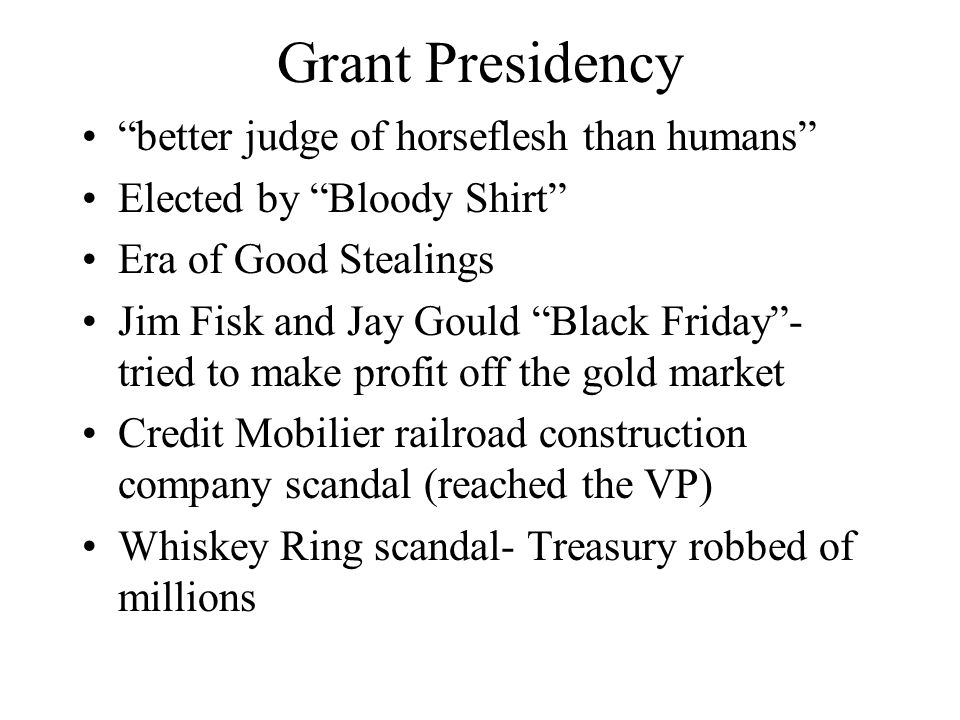 Grant Presidency

• “better judge of horseflesh than humans”
• Elected by “Bloody Shirt”
• Era of Good Stealings
• Jim Fisk and Jay Gould “Black Friday”- tried to make profit off the gold market
• Credit Mobilier railroad construction company scandal (reached the VP)
• Whiskey Ring scandal- Treasury robbed of millions